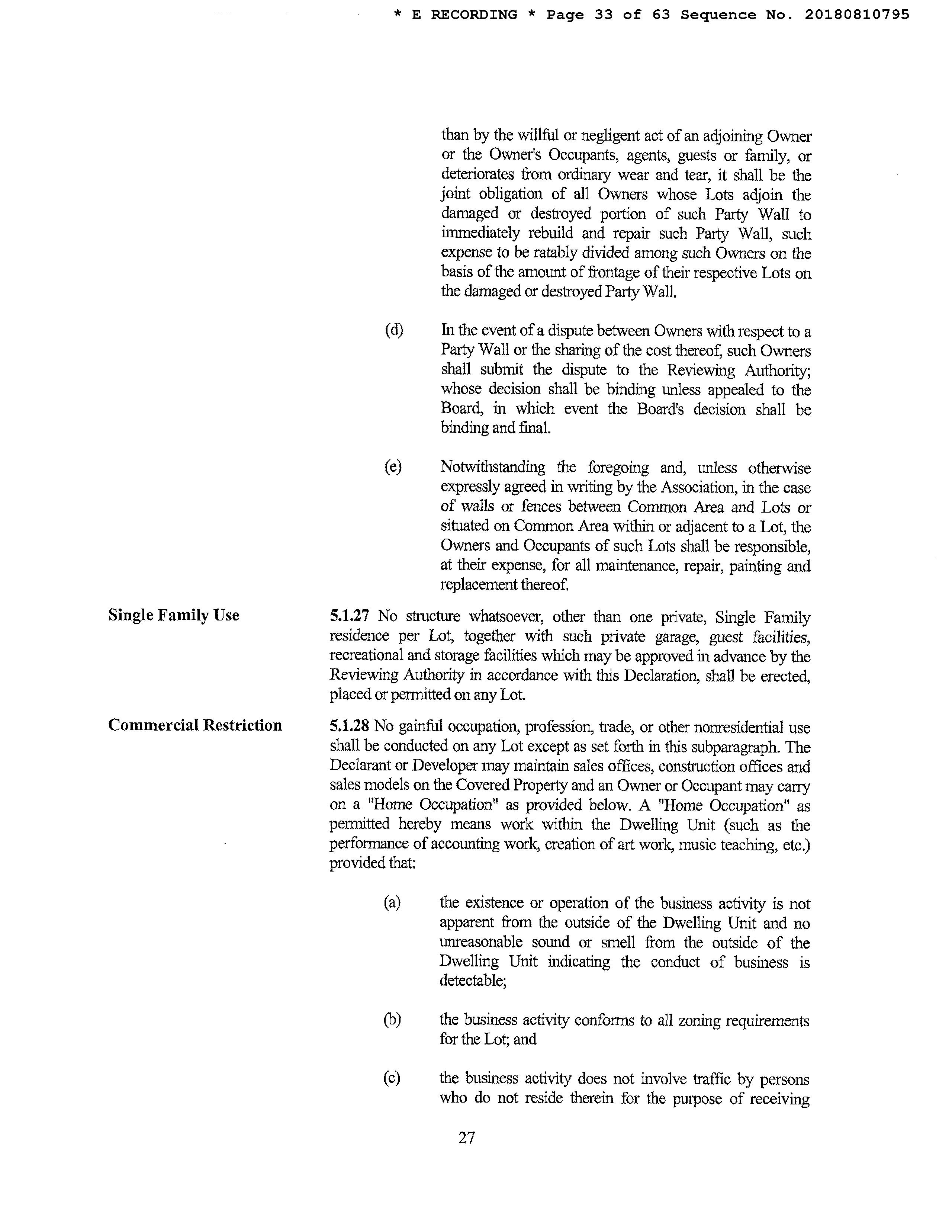 * E RECORDING * Page 33 of 63 Sequence No. 20180810795

than by the willful or negligent act of an adjoining Owner or the Owner's Occupants, agents, guests or family, or deteriorates from ordinary wear and tear, it shall be the joint obligation of all Owners whose Lots adjoin the damaged or destroyed portion of such Party Wall to immediately rebuild and repair such Party Wall, such expense to be ratably divided among such Owners on the basis of the amount of frontage of their respective Lots on the damaged or destroyed Party Wall.

(d) In the event of a dispute between Owners with respect to a Party Wall or the sharing of the cost thereof, such Owners shall submit the dispute to the Reviewing Authority; whose decision shall be binding unless appealed to the Board, in which event the Board's decision shall be binding and final.

(e) Notwithstanding the foregoing and, unless otherwise expressly agreed in writing by the Association, in the case of walls or fences between Common Area and Lots or situated on Common Area within or adjacent to a Lot, the Owners and Occupants of such Lots shall be responsible, at their expense, for all maintenance, repair, painting and replacement thereof.

Single Family Use

5.1.27 No structure whatsoever, other than one private, Single Family residence per Lot, together with such private garage, guest facilities, recreational and storage facilities which may be approved in advance by the Reviewing Authority in accordance with this Declaration, shall be erected, placed or permitted on any Lot.

Commercial Restriction

5.1.28 No gainful occupation, profession, trade, or other nonresidential use shall be conducted on any Lot except as set forth in this subparagraph. The Declarant or Developer may maintain sales offices, construction offices and sales models on the Covered Property and an Owner or Occupant may carry on a "Home Occupation" as provided below. A "Home Occupation" as permitted hereby means work within the Dwelling Unit (such as the performance of accounting work, creation of art work, music teaching, etc.) provided that:

(a) the existence or operation of the business activity is not apparent from the outside of the Dwelling Unit and no unreasonable sound or smell from the outside of the Dwelling Unit indicating the conduct of business is detectable;

(b) the business activity conforms to all zoning requirements for the Lot; and

(c) the business activity does not involve traffic by persons who do not reside therein for the purpose of receiving

27